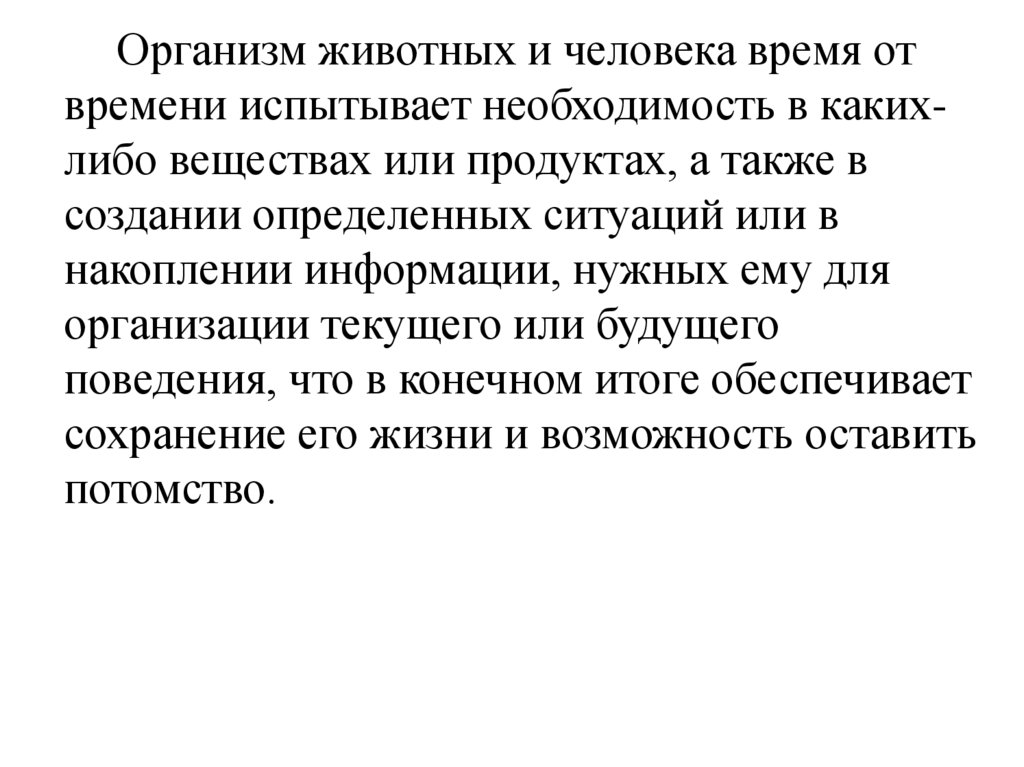 Организм животных и человека время от времени испытывает необходимость в каких-либо веществах или продуктах, а также в создании определенных ситуаций или в накоплении информации, нужных ему для организации текущего или будущего поведения, что в конечном итоге обеспечивает сохранение его жизни и возможность оставить потомство.